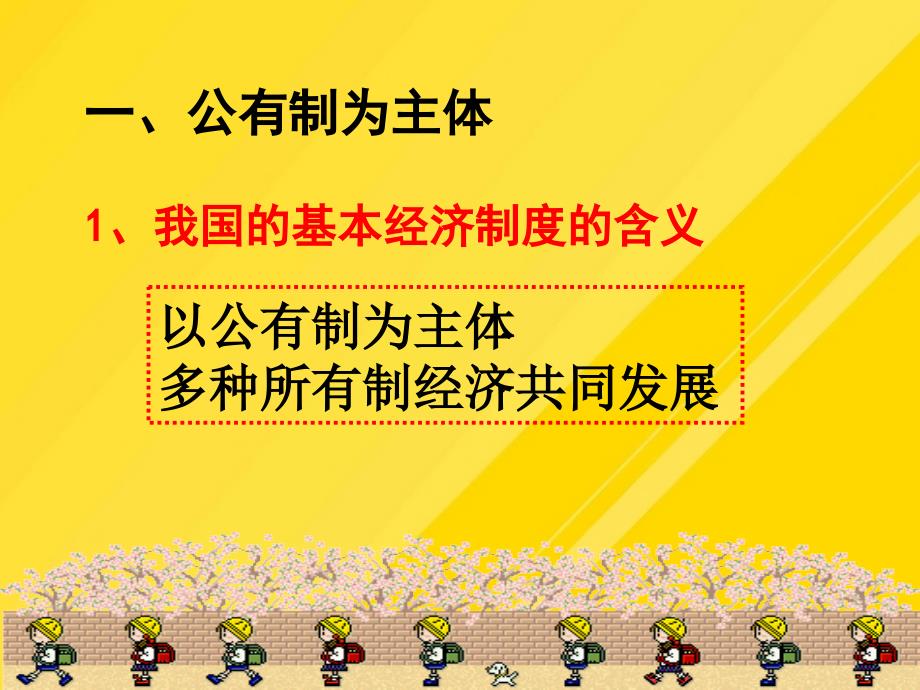 一、公有制为主体

1、我国的基本经济制度的含义

以公有制为主体
多种所有制经济共同发展